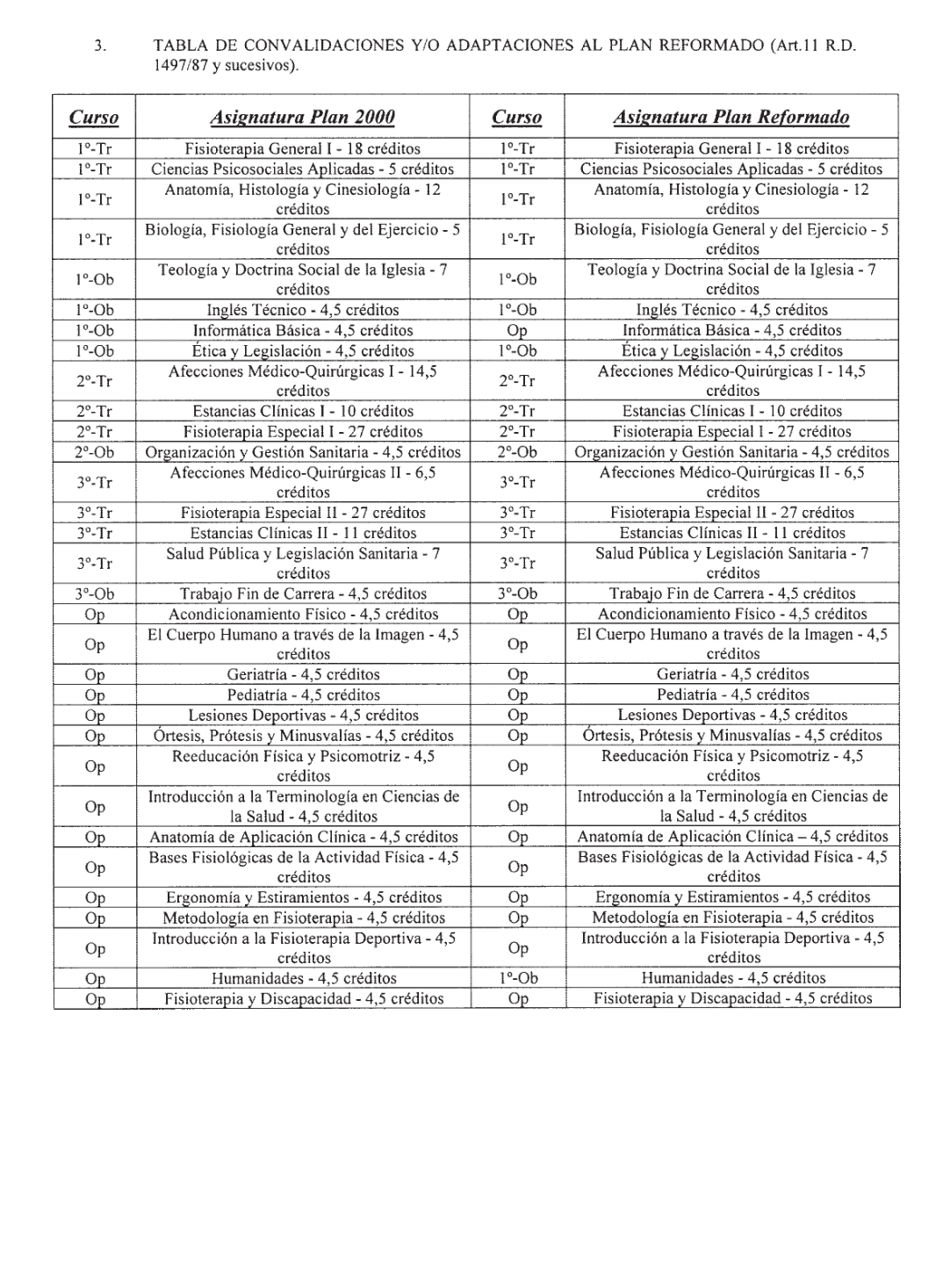 3. TABLA DE CONVALIDACIONES Y/O ADAPTACIONES AL PLAN REFORMADO (Art.11 R.D. 1497/87 y sucesivos).

| Curso | Asignatura Plan 2000 | Curso | Asignatura Plan Reformado |
|---|---|---|---|
| 1º-Tr | Fisioterapia General I - 18 créditos | 1º-Tr | Fisioterapia General I - 18 créditos |
| 1º-Tr | Ciencias Psicosociales Aplicadas - 5 créditos | 1º-Tr | Ciencias Psicosociales Aplicadas - 5 créditos |
| 1º-Tr | Anatomía, Histología y Cinesiología - 12 créditos | 1º-Tr | Anatomía, Histología y Cinesiología - 12 créditos |
| 1º-Tr | Biología, Fisiología General y del Ejercicio - 5 créditos | 1º-Tr | Biología, Fisiología General y del Ejercicio - 5 créditos |
| 1º-Ob | Teología y Doctrina Social de la Iglesia - 7 créditos | 1º-Ob | Teología y Doctrina Social de la Iglesia - 7 créditos |
| 1º-Ob | Inglés Técnico - 4,5 créditos | 1º-Ob | Inglés Técnico - 4,5 créditos |
| 1º-Ob | Informática Básica - 4,5 créditos | Op | Informática Básica - 4,5 créditos |
| 1º-Ob | Ética y Legislación - 4,5 créditos | 1º-Ob | Ética y Legislación - 4,5 créditos |
| 2º-Tr | Afecciones Médico-Quirúrgicas I - 14,5 créditos | 2º-Tr | Afecciones Médico-Quirúrgicas I - 14,5 créditos |
| 2º-Tr | Estancias Clínicas I - 10 créditos | 2º-Tr | Estancias Clínicas I - 10 créditos |
| 2º-Tr | Fisioterapia Especial I - 27 créditos | 2º-Tr | Fisioterapia Especial I - 27 créditos |
| 2º-Ob | Organización y Gestión Sanitaria - 4,5 créditos | 2º-Ob | Organización y Gestión Sanitaria - 4,5 créditos |
| 3º-Tr | Afecciones Médico-Quirúrgicas II - 6,5 créditos | 3º-Tr | Afecciones Médico-Quirúrgicas II - 6,5 créditos |
| 3º-Tr | Fisioterapia Especial II - 27 créditos | 3º-Tr | Fisioterapia Especial II - 27 créditos |
| 3º-Tr | Estancias Clínicas II - 11 créditos | 3º-Tr | Estancias Clínicas II - 11 créditos |
| 3º-Tr | Salud Pública y Legislación Sanitaria - 7 créditos | 3º-Tr | Salud Pública y Legislación Sanitaria - 7 créditos |
| 3º-Ob | Trabajo Fin de Carrera - 4,5 créditos | 3º-Ob | Trabajo Fin de Carrera - 4,5 créditos |
| Op | Acondicionamiento Físico - 4,5 créditos | Op | Acondicionamiento Físico - 4,5 créditos |
| Op | El Cuerpo Humano a través de la Imagen - 4,5 créditos | Op | El Cuerpo Humano a través de la Imagen - 4,5 créditos |
| Op | Geriatría - 4,5 créditos | Op | Geriatría - 4,5 créditos |
| Op | Pediatría - 4,5 créditos | Op | Pediatría - 4,5 créditos |
| Op | Lesiones Deportivas - 4,5 créditos | Op | Lesiones Deportivas - 4,5 créditos |
| Op | Órtesis, Prótesis y Minusvalías - 4,5 créditos | Op | Órtesis, Prótesis y Minusvalías - 4,5 créditos |
| Op | Reeducación Física y Psicomotriz - 4,5 créditos | Op | Reeducación Física y Psicomotriz - 4,5 créditos |
| Op | Introducción a la Terminología en Ciencias de la Salud - 4,5 créditos | Op | Introducción a la Terminología en Ciencias de la Salud - 4,5 créditos |
| Op | Anatomía de Aplicación Clínica - 4,5 créditos | Op | Anatomía de Aplicación Clínica – 4,5 créditos |
| Op | Bases Fisiológicas de la Actividad Física - 4,5 créditos | Op | Bases Fisiológicas de la Actividad Física - 4,5 créditos |
| Op | Ergonomía y Estiramientos - 4,5 créditos | Op | Ergonomía y Estiramientos - 4,5 créditos |
| Op | Metodología en Fisioterapia - 4,5 créditos | Op | Metodología en Fisioterapia - 4,5 créditos |
| Op | Introducción a la Fisioterapia Deportiva - 4,5 créditos | Op | Introducción a la Fisioterapia Deportiva - 4,5 créditos |
| Op | Humanidades - 4,5 créditos | 1º-Ob | Humanidades - 4,5 créditos |
| Op | Fisioterapia y Discapacidad - 4,5 créditos | Op | Fisioterapia y Discapacidad - 4,5 créditos |